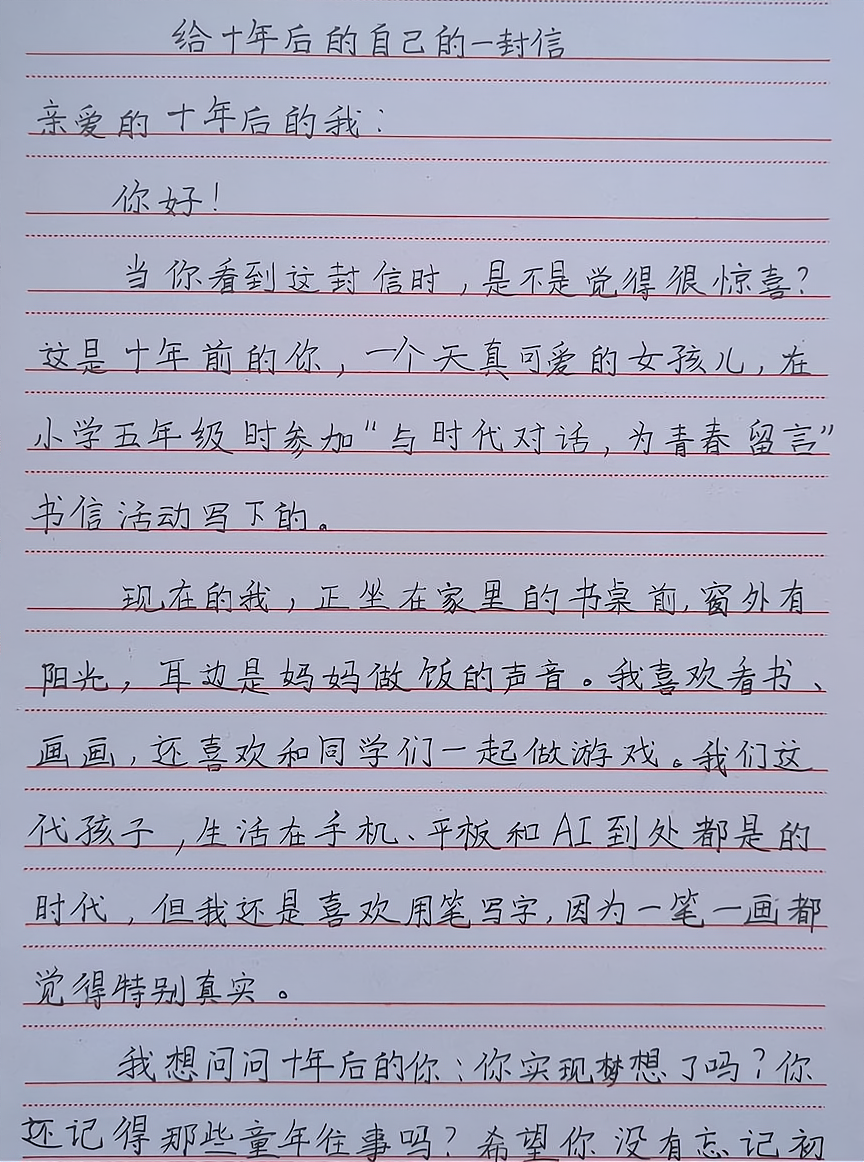 给十年后的自己的一封信

亲爱的十年后的我：

你好！

当你看到这封信时，是不是觉得很惊喜？这是十年前的你，一个天真可爱的女孩儿，在小学五年级时参加“与时代对话，为青春留言”书信活动写下的。

现在的我，正坐在家里的书桌前，窗外有阳光，耳边是妈妈做饭的声音。我喜欢看书、画画，还喜欢和同学们一起做游戏。我们这代孩子，生活在手机、平板和AI到处都是的时代，但我还是喜欢用笔写字，因为一笔一画都觉得特别真实。

我想问问十年后的你：你实现梦想了吗？你还记得那些童年往事吗？希望你没有忘记初